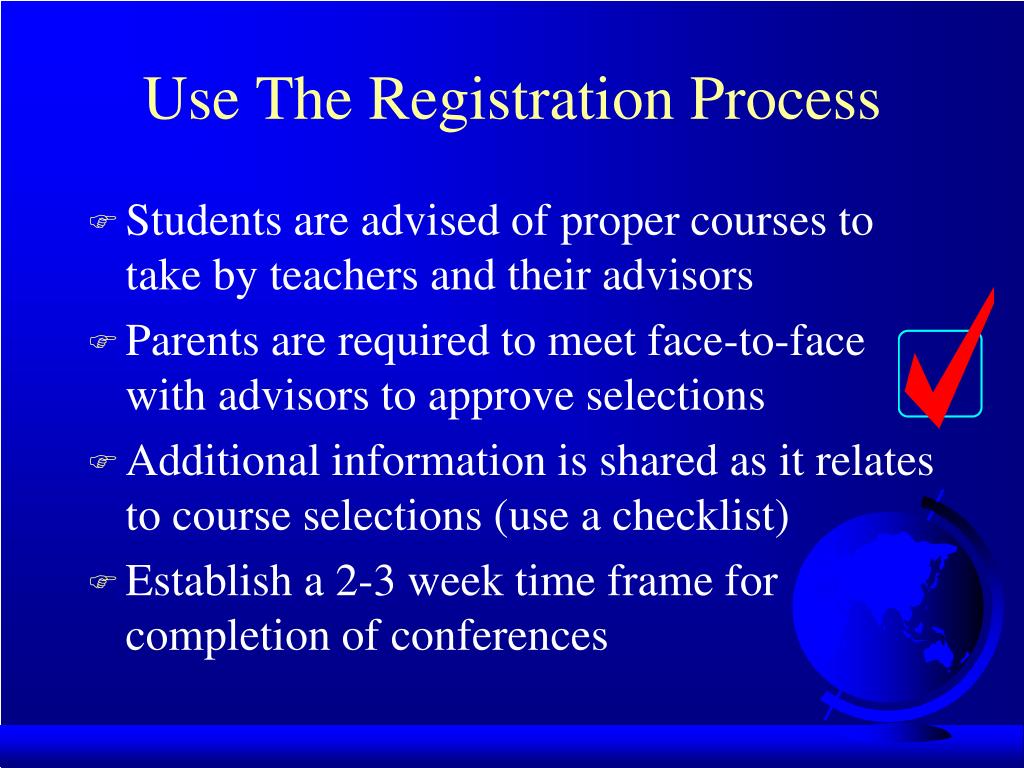 Use The Registration Process

Students are advised of proper courses to take by teachers and their advisors

Parents are required to meet face-to-face with advisors to approve selections

Additional information is shared as it relates to course selections (use a checklist)

Establish a 2-3 week time frame for completion of conferences